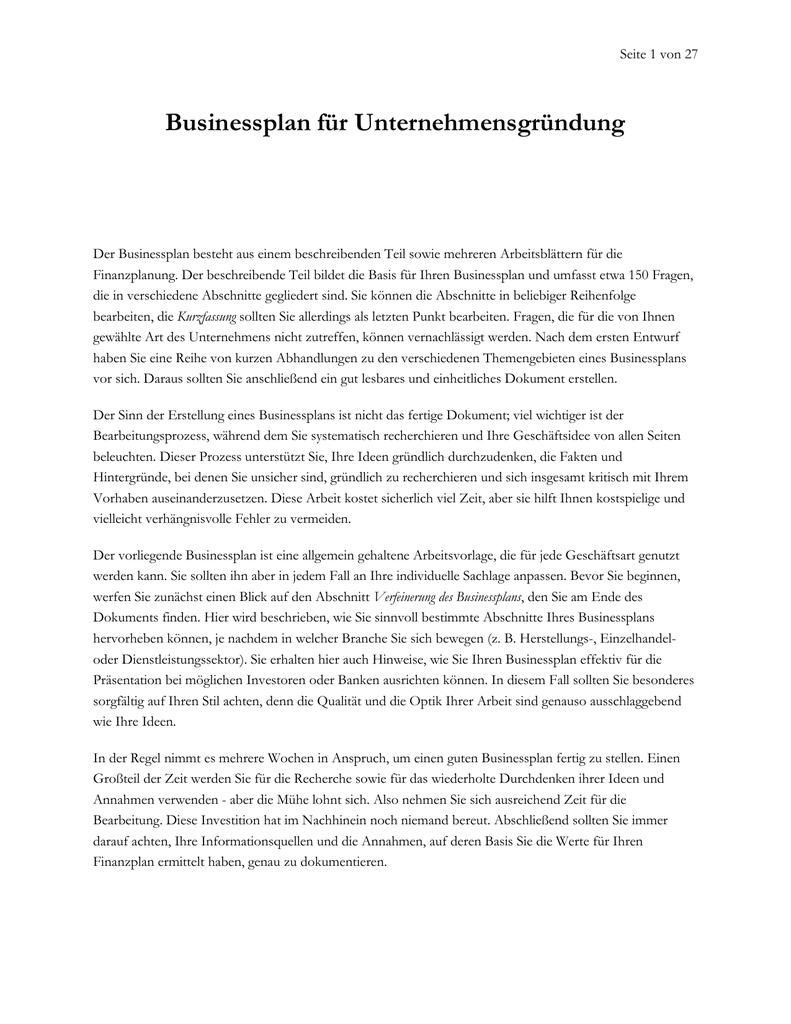 Seite 1 von 27

Businessplan für Unternehmensgründung

Der Businessplan besteht aus einem beschreibenden Teil sowie mehreren Arbeitsblättern für die Finanzplanung. Der beschreibende Teil bildet die Basis für Ihren Businessplan und umfasst etwa 150 Fragen, die in verschiedene Abschnitte gegliedert sind. Sie können die Abschnitte in beliebiger Reihenfolge bearbeiten, die Kurzfassung sollten Sie allerdings als letzten Punkt bearbeiten. Fragen, die für die von Ihnen gewählte Art des Unternehmens nicht zutreffen, können vernachlässigt werden. Nach dem ersten Entwurf haben Sie eine Reihe von kurzen Abhandlungen zu den verschiedenen Themengebieten eines Businessplans vor sich. Daraus sollten Sie anschließend ein gut lesbares und einheitliches Dokument erstellen.

Der Sinn der Erstellung eines Businessplans ist nicht das fertige Dokument; viel wichtiger ist der Bearbeitungsprozess, während dem Sie systematisch recherchieren und Ihre Geschäftsidee von allen Seiten beleuchten. Dieser Prozess unterstützt Sie, Ihre Ideen gründlich durchzudenken, die Fakten und Hintergründe, bei denen Sie unsicher sind, gründlich zu recherchieren und sich insgesamt kritisch mit Ihrem Vorhaben auseinanderzusetzen. Diese Arbeit kostet sicherlich viel Zeit, aber sie hilft Ihnen kostspielige und vielleicht verhängnisvolle Fehler zu vermeiden.

Der vorliegende Businessplan ist eine allgemein gehaltene Arbeitsvorlage, die für jede Geschäftsart genutzt werden kann. Sie sollten ihn aber in jedem Fall an Ihre individuelle Sachlage anpassen. Bevor Sie beginnen, werfen Sie zunächst einen Blick auf den Abschnitt Verfeinerung des Businessplans, den Sie am Ende des Dokuments finden. Hier wird beschrieben, wie Sie sinnvoll bestimmte Abschnitte Ihres Businessplans hervorheben können, je nachdem in welcher Branche Sie sich bewegen (z. B. Herstellungs-, Einzelhandel- oder Dienstleistungssektor). Sie erhalten hier auch Hinweise, wie Sie Ihren Businessplan effektiv für die Präsentation bei möglichen Investoren oder Banken ausrichten können. In diesem Fall sollten Sie besonderes sorgfältig auf Ihren Stil achten, denn die Qualität und die Optik Ihrer Arbeit sind genauso ausschlaggebend wie Ihre Ideen.

In der Regel nimmt es mehrere Wochen in Anspruch, um einen guten Businessplan fertig zu stellen. Einen Großteil der Zeit werden Sie für die Recherche sowie für das wiederholte Durchdenken ihrer Ideen und Annahmen verwenden - aber die Mühe lohnt sich. Also nehmen Sie sich ausreichend Zeit für die Bearbeitung. Diese Investition hat im Nachhinein noch niemand bereut. Abschließend sollten Sie immer darauf achten, Ihre Informationsquellen und die Annahmen, auf deren Basis Sie die Werte für Ihren Finanzplan ermittelt haben, genau zu dokumentieren.